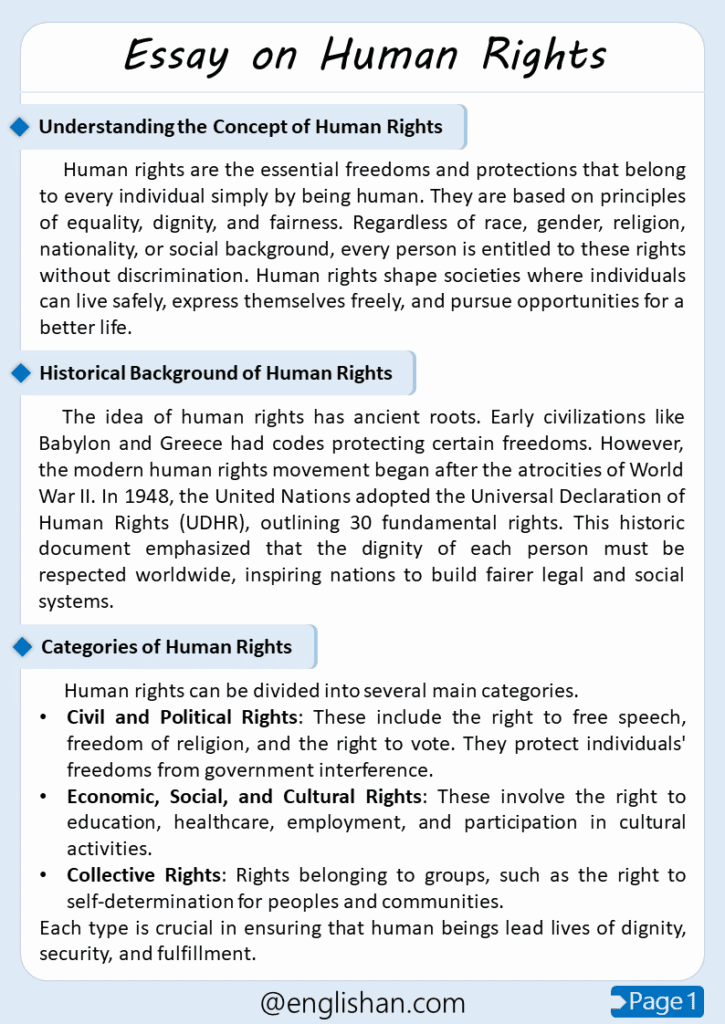 Essay on Human Rights

Understanding the Concept of Human Rights

Human rights are the essential freedoms and protections that belong to every individual simply by being human. They are based on principles of equality, dignity, and fairness. Regardless of race, gender, religion, nationality, or social background, every person is entitled to these rights without discrimination. Human rights shape societies where individuals can live safely, express themselves freely, and pursue opportunities for a better life.

Historical Background of Human Rights

The idea of human rights has ancient roots. Early civilizations like Babylon and Greece had codes protecting certain freedoms. However, the modern human rights movement began after the atrocities of World War II. In 1948, the United Nations adopted the Universal Declaration of Human Rights (UDHR), outlining 30 fundamental rights. This historic document emphasized that the dignity of each person must be respected worldwide, inspiring nations to build fairer legal and social systems.

Categories of Human Rights

Human rights can be divided into several main categories.

• Civil and Political Rights: These include the right to free speech, freedom of religion, and the right to vote. They protect individuals' freedoms from government interference.
• Economic, Social, and Cultural Rights: These involve the right to education, healthcare, employment, and participation in cultural activities.
• Collective Rights: Rights belonging to groups, such as the right to self-determination for peoples and communities.

Each type is crucial in ensuring that human beings lead lives of dignity, security, and fulfillment.

@englishan.com

Page 1